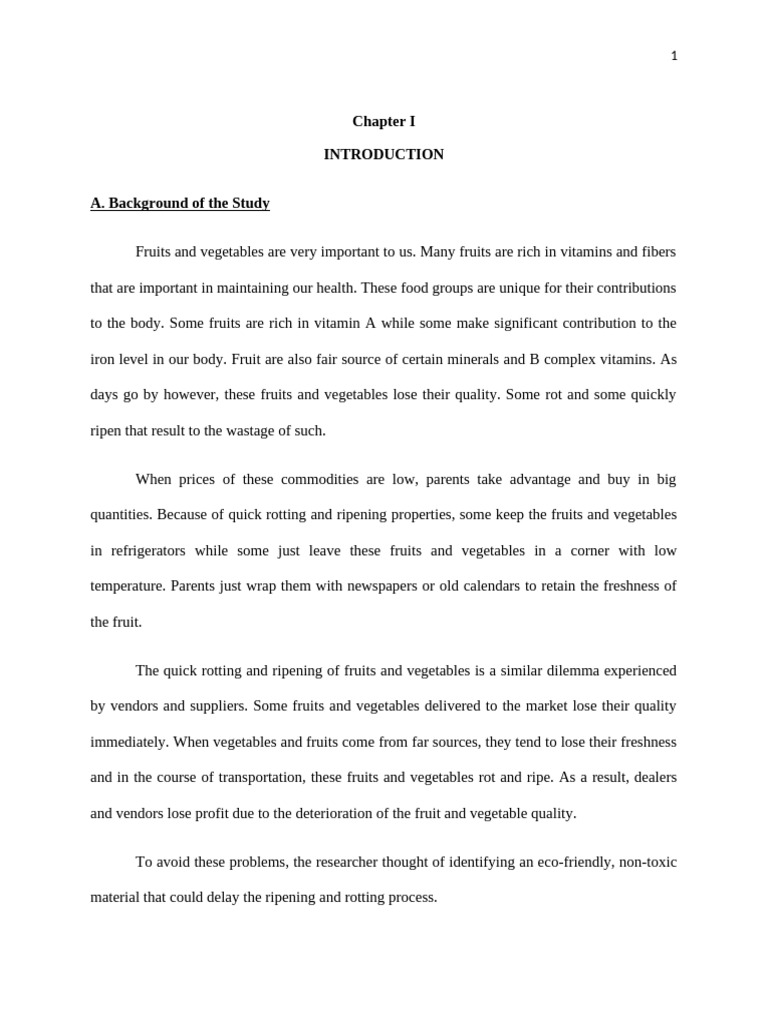 1

Chapter I

INTRODUCTION

A. Background of the Study

Fruits and vegetables are very important to us. Many fruits are rich in vitamins and fibers that are important in maintaining our health. These food groups are unique for their contributions to the body. Some fruits are rich in vitamin A while some make significant contribution to the iron level in our body. Fruit are also fair source of certain minerals and B complex vitamins. As days go by however, these fruits and vegetables lose their quality. Some rot and some quickly ripen that result to the wastage of such.

When prices of these commodities are low, parents take advantage and buy in big quantities. Because of quick rotting and ripening properties, some keep the fruits and vegetables in refrigerators while some just leave these fruits and vegetables in a corner with low temperature. Parents just wrap them with newspapers or old calendars to retain the freshness of the fruit.

The quick rotting and ripening of fruits and vegetables is a similar dilemma experienced by vendors and suppliers. Some fruits and vegetables delivered to the market lose their quality immediately. When vegetables and fruits come from far sources, they tend to lose their freshness and in the course of transportation, these fruits and vegetables rot and ripe. As a result, dealers and vendors lose profit due to the deterioration of the fruit and vegetable quality.

To avoid these problems, the researcher thought of identifying an eco-friendly, non-toxic material that could delay the ripening and rotting process.